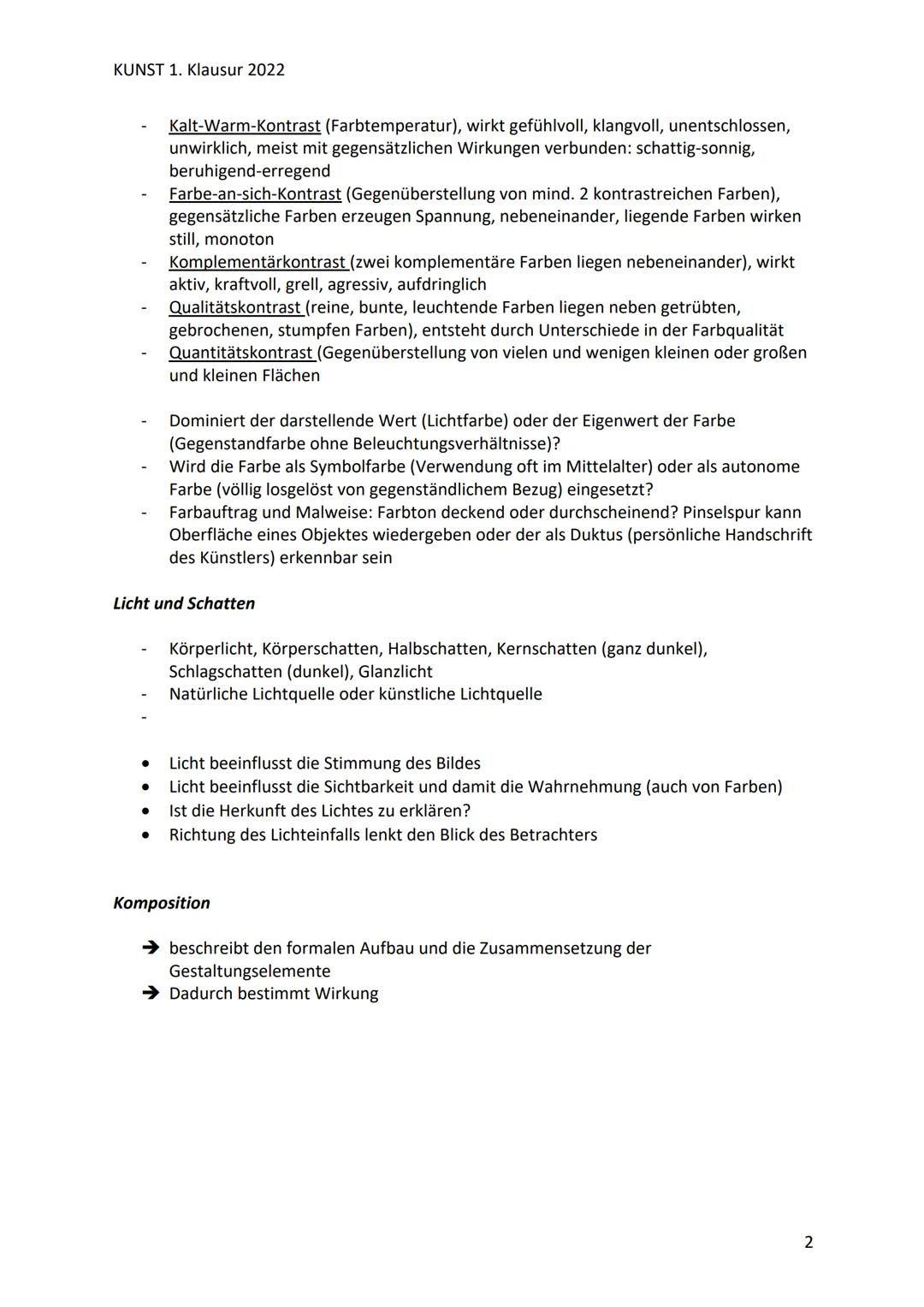 KUNST 1. Klausur 2022

- Kalt-Warm-Kontrast (Farbtemperatur), wirkt gefühlvoll, klangvoll, unentschlossen, unwirklich, meist mit gegensätzlichen Wirkungen verbunden: schattig-sonnig, beruhigend-erregend
- Farbe-an-sich-Kontrast (Gegenüberstellung von mind. 2 kontrastreichen Farben), gegensätzliche Farben erzeugen Spannung, nebeneinander, liegende Farben wirken still, monoton
- Komplementärkontrast (zwei komplementäre Farben liegen nebeneinander), wirkt aktiv, kraftvoll, grell, agressiv, aufdringlich
- Qualitätskontrast (reine, bunte, leuchtende Farben liegen neben getrübten, gebrochenen, stumpfen Farben), entsteht durch Unterschiede in der Farbqualität
- Quantitätskontrast (Gegenüberstellung von vielen und wenigen kleinen oder großen und kleinen Flächen

- Dominiert der darstellende Wert (Lichtfarbe) oder der Eigenwert der Farbe (Gegenstandfarbe ohne Beleuchtungsverhältnisse)?
- Wird die Farbe als Symbolfarbe (Verwendung oft im Mittelalter) oder als autonome Farbe (völlig losgelöst von gegenständlichem Bezug) eingesetzt?
- Farbauftrag und Malweise: Farbton deckend oder durchscheinend? Pinselspur kann Oberfläche eines Objektes wiedergeben oder der als Duktus (persönliche Handschrift des Künstlers) erkennbar sein

Licht und Schatten

- Körperlicht, Körperschatten, Halbschatten, Kernschatten (ganz dunkel), Schlagschatten (dunkel), Glanzlicht
- Natürliche Lichtquelle oder künstliche Lichtquelle
-

• Licht beeinflusst die Stimmung des Bildes
• Licht beeinflusst die Sichtbarkeit und damit die Wahrnehmung (auch von Farben)
• Ist die Herkunft des Lichtes zu erklären?
• Richtung des Lichteinfalls lenkt den Blick des Betrachters

Komposition

➔ beschreibt den formalen Aufbau und die Zusammensetzung der Gestaltungselemente
➔ Dadurch bestimmt Wirkung

2